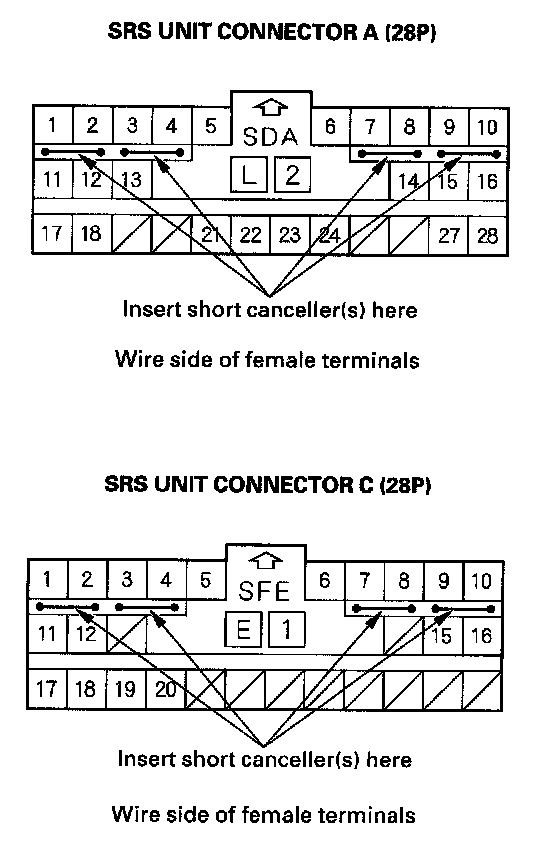 SRS UNIT CONNECTOR A (28P)

1 2 3 4 5 SDA 6 7 8 9 10
11 12 13 L 2 14 15 16
17 18 21 22 23 24 27 28

Insert short canceller(s) here

Wire side of female terminals

SRS UNIT CONNECTOR C (28P)

1 2 3 4 5 SFE 6 7 8 9 10
11 12 E 1 15 16
17 18 19 20

Insert short canceller(s) here

Wire side of female terminals